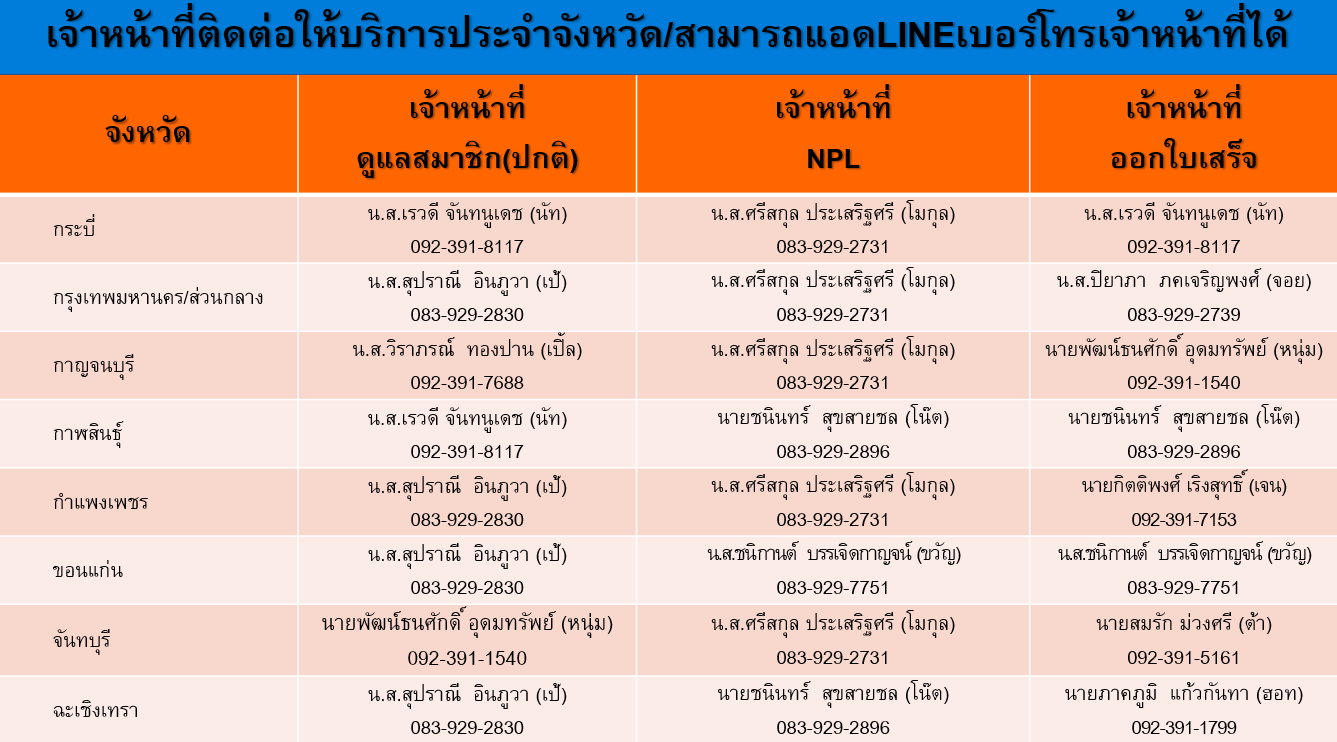 เจ้าหน้าที่ติดต่อให้บริการประจำจังหวัด/สามารถแอดLINEเบอร์โทรเจ้าหน้าที่ได้

| จังหวัด | เจ้าหน้าที่ ดูแลสมาชิก(ปกติ) | เจ้าหน้าที่ NPL | เจ้าหน้าที่ ออกใบเสร็จ |
|---|---|---|---|
| กระบี่ | น.ส.เรวดี จันทนูเดช (นัท) 092-391-8117 | น.ส.ศรีสกุล ประเสริฐศรี (โมกุล) 083-929-2731 | น.ส.เรวดี จันทนูเดช (นัท) 092-391-8117 |
| กรุงเทพมหานคร/ส่วนกลาง | น.ส.สุปราณี อินภูวา (เป้) 083-929-2830 | น.ส.ศรีสกุล ประเสริฐศรี (โมกุล) 083-929-2731 | น.ส.ปิยาภา ภคเจริญพงศ์ (จอย) 083-929-2739 |
| กาญจนบุรี | น.ส.วิราภรณ์ ทองปาน (เปิ้ล) 092-391-7688 | น.ส.ศรีสกุล ประเสริฐศรี (โมกุล) 083-929-2731 | นายพัฒน์ธนศักดิ์ อุดมทรัพย์ (หนุ่ม) 092-391-1540 |
| กาฬสินธุ์ | น.ส.เรวดี จันทนูเดช (นัท) 092-391-8117 | นายชนินทร์ สุขสายชล (โน๊ต) 083-929-2896 | นายชนินทร์ สุขสายชล (โน๊ต) 083-929-2896 |
| กำแพงเพชร | น.ส.สุปราณี อินภูวา (เป้) 083-929-2830 | น.ส.ศรีสกุล ประเสริฐศรี (โมกุล) 083-929-2731 | นายกิตติพงศ์ เริงสุทธิ์ (เจน) 092-391-7153 |
| ขอนแก่น | น.ส.สุปราณี อินภูวา (เป้) 083-929-2830 | น.ส.ชนิกานต์ บรรเจิดกาญจน์ (ขวัญ) 083-929-7751 | น.ส.ชนิกานต์ บรรเจิดกาญจน์ (ขวัญ) 083-929-7751 |
| จันทบุรี | นายพัฒน์ธนศักดิ์ อุดมทรัพย์ (หนุ่ม) 092-391-1540 | น.ส.ศรีสกุล ประเสริฐศรี (โมกุล) 083-929-2731 | นายสมรัก ม่วงศรี (ต้า) 092-391-5161 |
| ฉะเชิงเทรา | น.ส.สุปราณี อินภูวา (เป้) 083-929-2830 | นายชนินทร์ สุขสายชล (โน๊ต) 083-929-2896 | นายภาคภูมิ แก้วกันทา (ฮอท) 092-391-1799 |